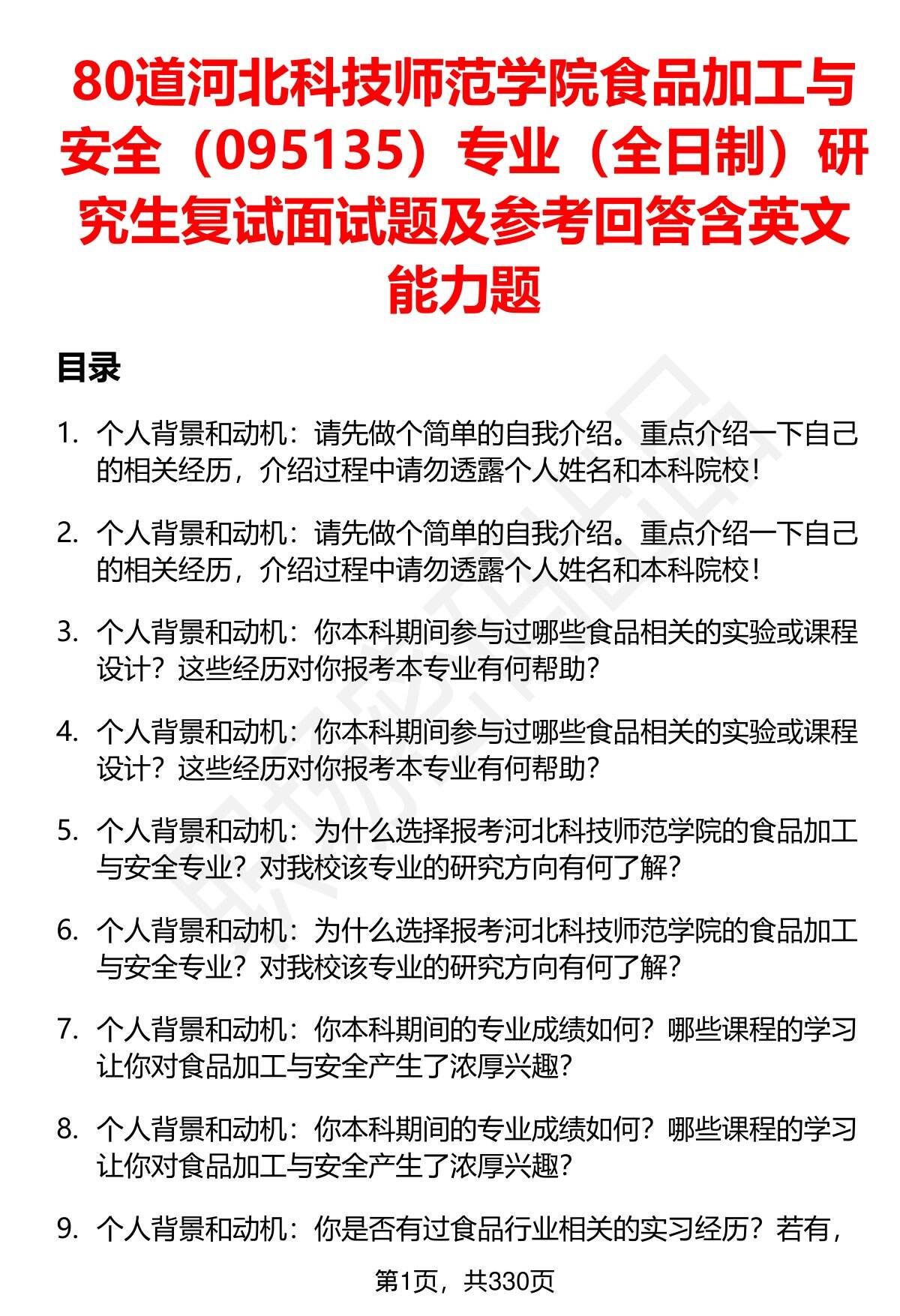 80道河北科技师范学院食品加工与安全（095135）专业（全日制）研究生复试面试题及参考回答含英文能力题

目录

1. 个人背景和动机：请先做个简单的自我介绍。重点介绍一下自己的相关经历，介绍过程中请勿透露个人姓名和本科院校！

2. 个人背景和动机：请先做个简单的自我介绍。重点介绍一下自己的相关经历，介绍过程中请勿透露个人姓名和本科院校！

3. 个人背景和动机：你本科期间参与过哪些食品相关的实验或课程设计？这些经历对你报考本专业有何帮助？

4. 个人背景和动机：你本科期间参与过哪些食品相关的实验或课程设计？这些经历对你报考本专业有何帮助？

5. 个人背景和动机：为什么选择报考河北科技师范学院的食品加工与安全专业？对我校该专业的研究方向有何了解？

6. 个人背景和动机：为什么选择报考河北科技师范学院的食品加工与安全专业？对我校该专业的研究方向有何了解？

7. 个人背景和动机：你本科期间的专业成绩如何？哪些课程的学习让你对食品加工与安全产生了浓厚兴趣？

8. 个人背景和动机：你本科期间的专业成绩如何？哪些课程的学习让你对食品加工与安全产生了浓厚兴趣？

9. 个人背景和动机：你是否有过食品行业相关的实习经历？若有，

第1页，共330页